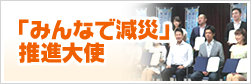 「みんなで減災」
推進大使